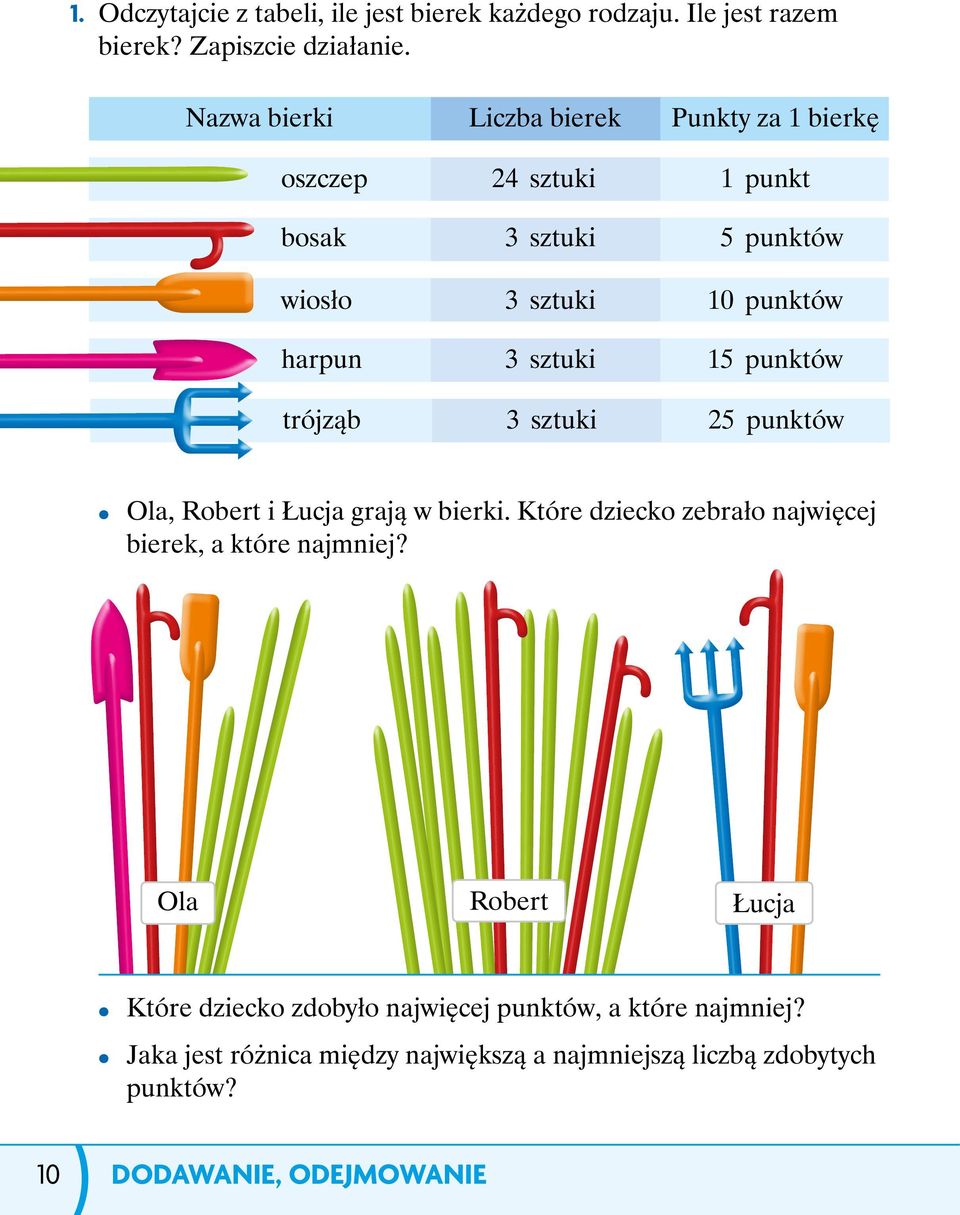 1. Odczytajcie z tabeli, ile jest bierek każdego rodzaju. Ile jest razem bierek? Zapiszcie działanie.

| Nazwa bierki | Liczba bierek | Punkty za 1 bierkę |
|---|---|---|
| oszczep | 24 sztuki | 1 punkt |
| bosak | 3 sztuki | 5 punktów |
| wiosło | 3 sztuki | 10 punktów |
| harpun | 3 sztuki | 15 punktów |
| trójząb | 3 sztuki | 25 punktów |

• Ola, Robert i Łucja grają w bierki. Które dziecko zebrało najwięcej bierek, a które najmniej?

Ola

Robert

Łucja

• Które dziecko zdobyło najwięcej punktów, a które najmniej?

• Jaka jest różnica między największą a najmniejszą liczbą zdobytych punktów?

10 DODAWANIE, ODEJMOWANIE